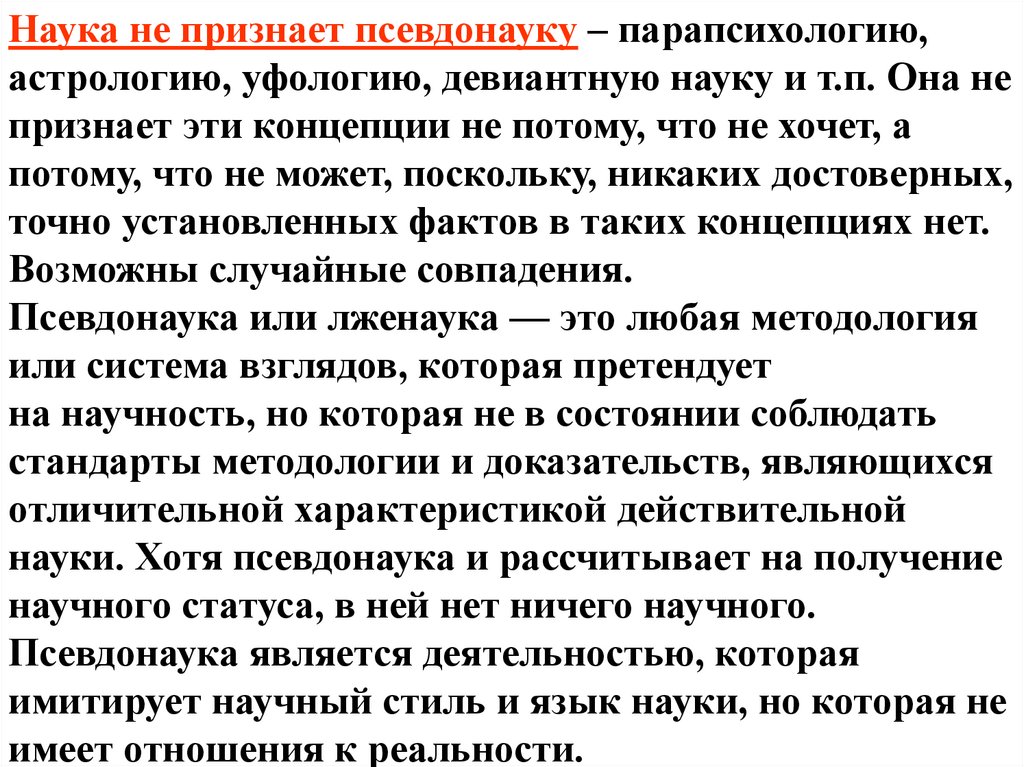 Наука не признает псевдонауку – парапсихологию, астрологию, уфологию, девиантную науку и т.п. Она не признает эти концепции не потому, что не хочет, а потому, что не может, поскольку, никаких достоверных, точно установленных фактов в таких концепциях нет. Возможны случайные совпадения.
Псевдонаука или лженаука — это любая методология или система взглядов, которая претендует на научность, но которая не в состоянии соблюдать стандарты методологии и доказательств, являющихся отличительной характеристикой действительной науки. Хотя псевдонаука и рассчитывает на получение научного статуса, в ней нет ничего научного.
Псевдонаука является деятельностью, которая имитирует научный стиль и язык науки, но которая не имеет отношения к реальности.